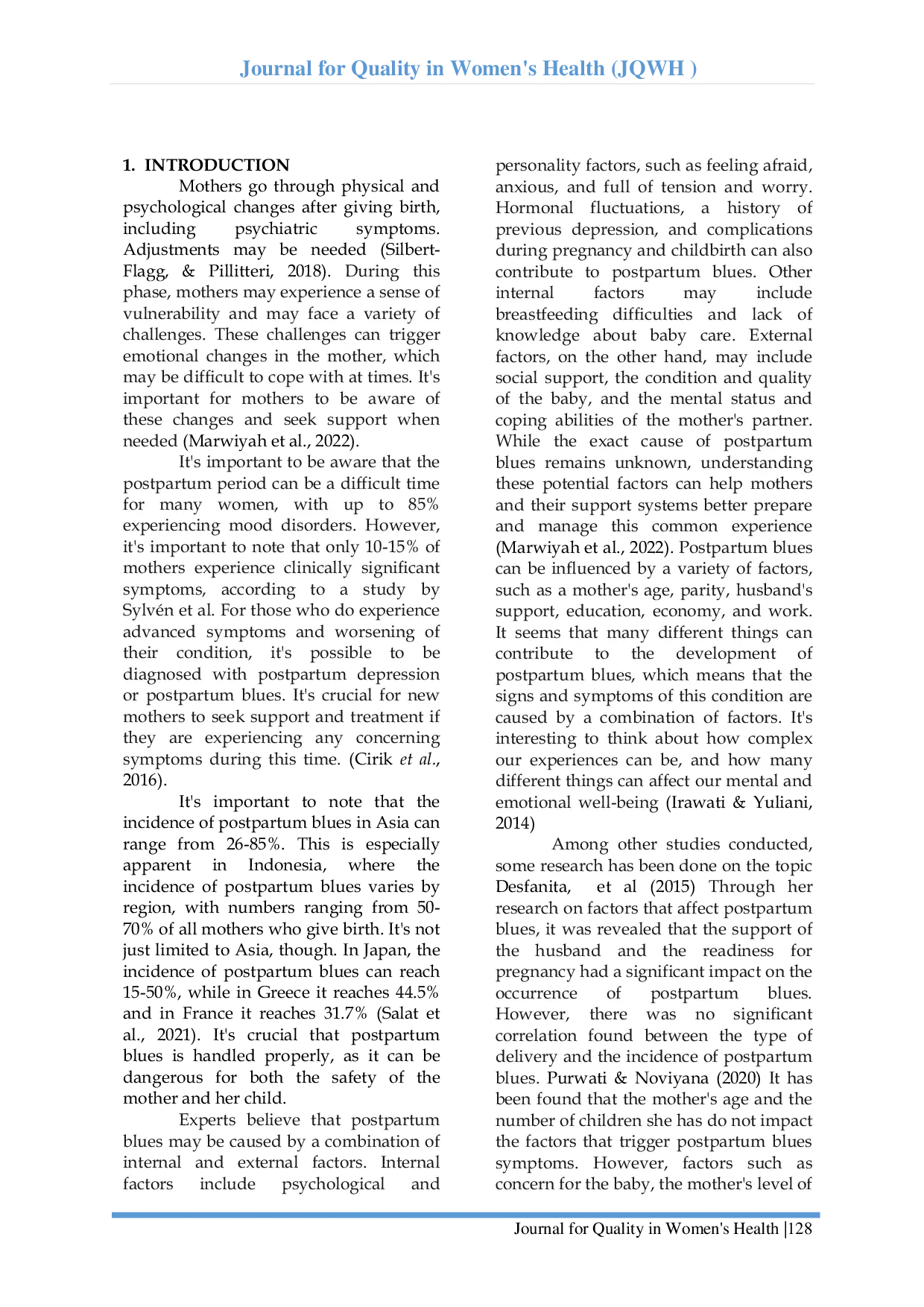 Journal for Quality in Women's Health (JQWH )

1. INTRODUCTION

Mothers go through physical and psychological changes after giving birth, including psychiatric symptoms. Adjustments may be needed (Silbert-Flagg, & Pillitteri, 2018). During this phase, mothers may experience a sense of vulnerability and may face a variety of challenges. These challenges can trigger emotional changes in the mother, which may be difficult to cope with at times. It's important for mothers to be aware of these changes and seek support when needed (Marwiyah et al., 2022).

It's important to be aware that the postpartum period can be a difficult time for many women, with up to 85% experiencing mood disorders. However, it's important to note that only 10-15% of mothers experience clinically significant symptoms, according to a study by Sylvén et al. For those who do experience advanced symptoms and worsening of their condition, it's possible to be diagnosed with postpartum depression or postpartum blues. It's crucial for new mothers to seek support and treatment if they are experiencing any concerning symptoms during this time. (Cirik et al., 2016).

It's important to note that the incidence of postpartum blues in Asia can range from 26-85%. This is especially apparent in Indonesia, where the incidence of postpartum blues varies by region, with numbers ranging from 50-70% of all mothers who give birth. It's not just limited to Asia, though. In Japan, the incidence of postpartum blues can reach 15-50%, while in Greece it reaches 44.5% and in France it reaches 31.7% (Salat et al., 2021). It's crucial that postpartum blues is handled properly, as it can be dangerous for both the safety of the mother and her child.

Experts believe that postpartum blues may be caused by a combination of internal and external factors. Internal factors include psychological and personality factors, such as feeling afraid, anxious, and full of tension and worry. Hormonal fluctuations, a history of previous depression, and complications during pregnancy and childbirth can also contribute to postpartum blues. Other internal factors may include breastfeeding difficulties and lack of knowledge about baby care. External factors, on the other hand, may include social support, the condition and quality of the baby, and the mental status and coping abilities of the mother's partner. While the exact cause of postpartum blues remains unknown, understanding these potential factors can help mothers and their support systems better prepare and manage this common experience (Marwiyah et al., 2022). Postpartum blues can be influenced by a variety of factors, such as a mother's age, parity, husband's support, education, economy, and work. It seems that many different things can contribute to the development of postpartum blues, which means that the signs and symptoms of this condition are caused by a combination of factors. It's interesting to think about how complex our experiences can be, and how many different things can affect our mental and emotional well-being (Irawati & Yuliani, 2014)

Among other studies conducted, some research has been done on the topic Desfanita, et al (2015) Through her research on factors that affect postpartum blues, it was revealed that the support of the husband and the readiness for pregnancy had a significant impact on the occurrence of postpartum blues. However, there was no significant correlation found between the type of delivery and the incidence of postpartum blues. Purwati & Noviyana (2020) It has been found that the mother's age and the number of children she has do not impact the factors that trigger postpartum blues symptoms. However, factors such as concern for the baby, the mother's level of

Journal for Quality in Women's Health |128